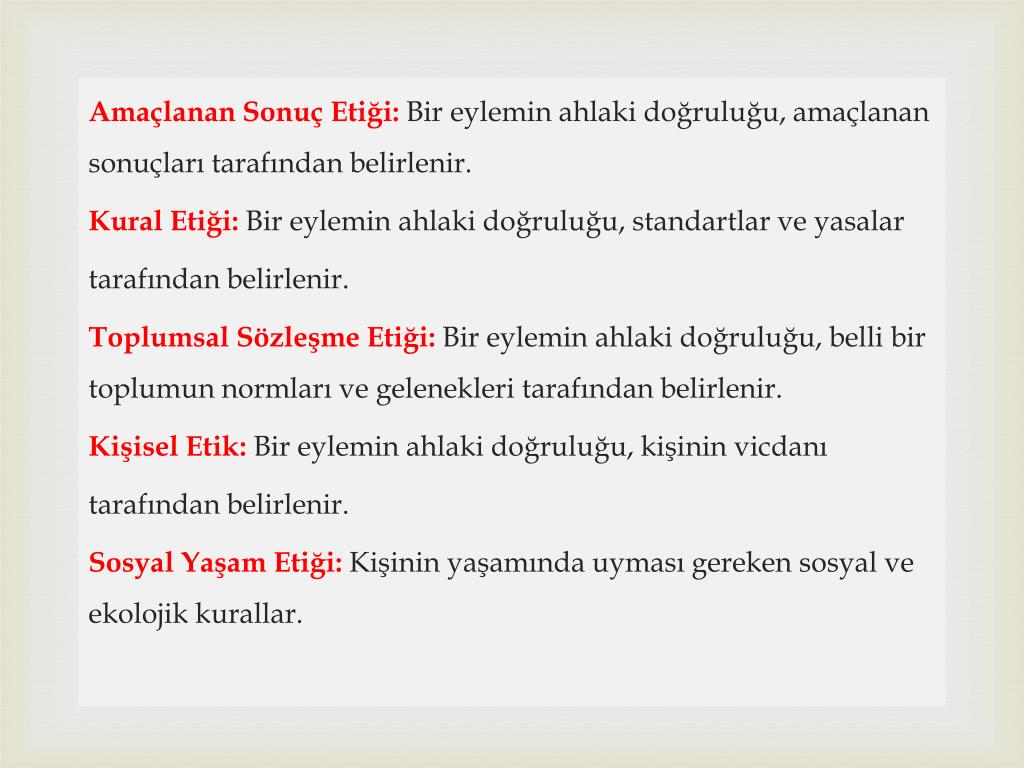 Amaçlanan Sonuç Etiği: Bir eylemin ahlaki doğruluğu, amaçlanan sonuçları tarafından belirlenir.

Kural Etiği: Bir eylemin ahlaki doğruluğu, standartlar ve yasalar tarafından belirlenir.

Toplumsal Sözleşme Etiği: Bir eylemin ahlaki doğruluğu, belli bir toplumun normları ve gelenekleri tarafından belirlenir.

Kişisel Etik: Bir eylemin ahlaki doğruluğu, kişinin vicdanı tarafından belirlenir.

Sosyal Yaşam Etiği: Kişinin yaşamında uyması gereken sosyal ve ekolojik kurallar.